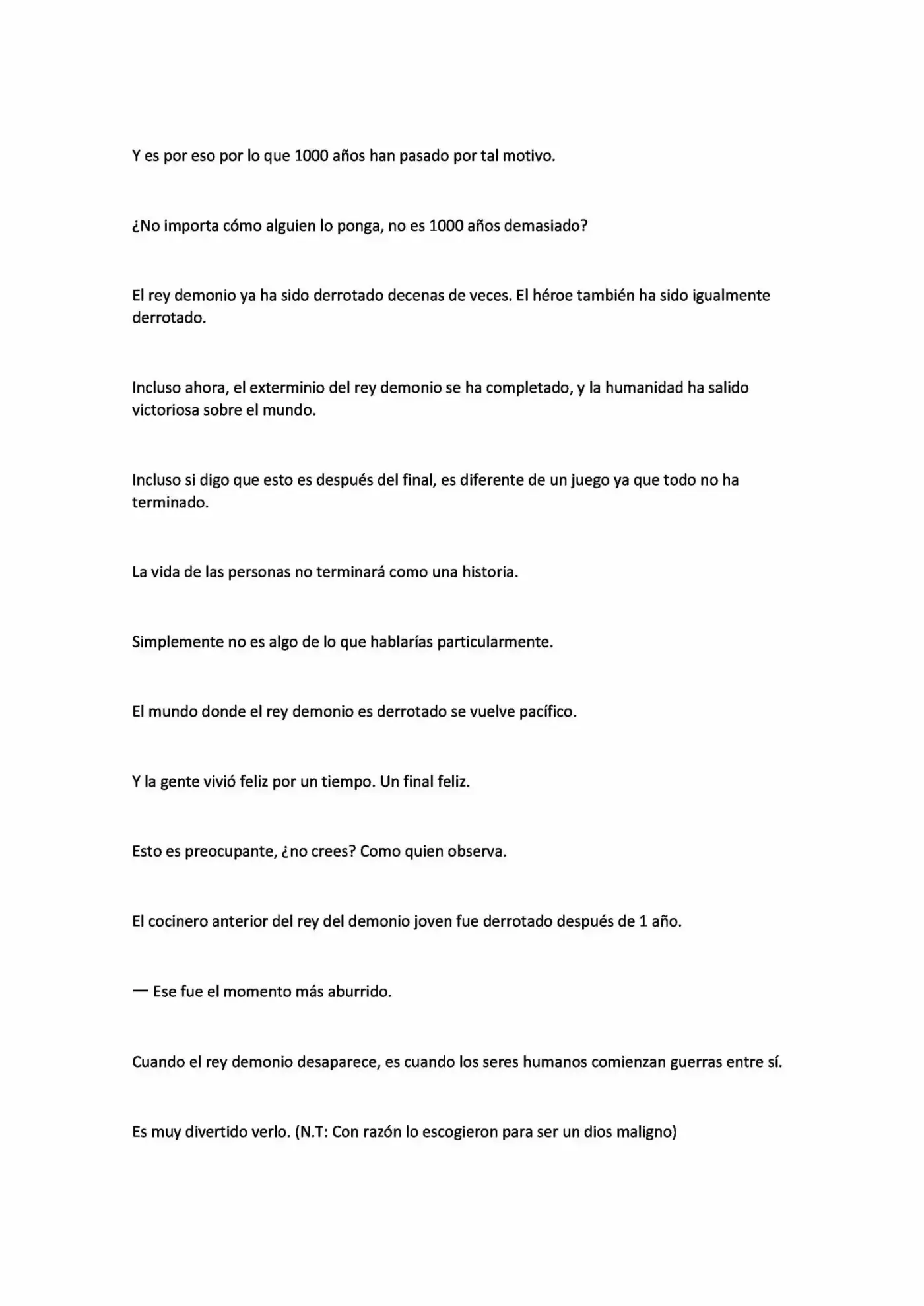 Y es por eso por lo que 1000 años han pasado por tal motivo.

¿No importa cómo alguien lo ponga, no es 1000 años demasiado?

El rey demonio ya ha sido derrotado decenas de veces. El héroe también ha sido igualmente derrotado.

Incluso ahora, el exterminio del rey demonio se ha completado, y la humanidad ha salido victoriosa sobre el mundo.

Incluso si digo que esto es después del final, es diferente de un juego ya que todo no ha terminado.

La vida de las personas no terminará como una historia.

Simplemente no es algo de lo que hablarías particularmente.

El mundo donde el rey demonio es derrotado se vuelve pacífico.

Y la gente vivió feliz por un tiempo. Un final feliz.

Esto es preocupante, ¿no crees? Como quien observa.

El cocinero anterior del rey del demonio joven fue derrotado después de 1 año.

— Ese fue el momento más aburrido.

Cuando el rey demonio desaparece, es cuando los seres humanos comienzan guerras entre sí.

Es muy divertido verlo. (N.T: Con razón lo escogieron para ser un dios maligno)